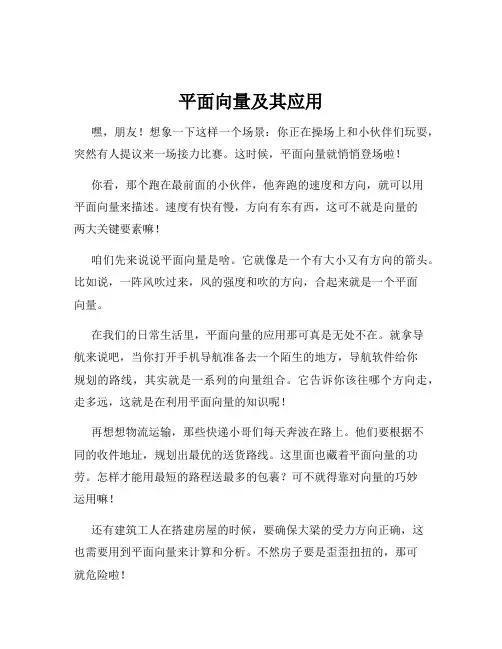 平面向量及其应用

嘿，朋友！想象一下这样一个场景：你正在操场上和小伙伴们玩耍，突然有人提议来一场接力比赛。这时候，平面向量就悄悄登场啦！

你看，那个跑在最前面的小伙伴，他奔跑的速度和方向，就可以用平面向量来描述。速度有快有慢，方向有东有西，这可不就是向量的两大关键要素嘛！

咱们先来说说平面向量是啥。它就像是一个有大小又有方向的箭头。比如说，一阵风吹过来，风的强度和吹的方向，合起来就是一个平面向量。

在我们的日常生活里，平面向量的应用那可真是无处不在。就拿导航来说吧，当你打开手机导航准备去一个陌生的地方，导航软件给你规划的路线，其实就是一系列的向量组合。它告诉你该往哪个方向走，走多远，这就是在利用平面向量的知识呢！

再想想物流运输，那些快递小哥们每天奔波在路上。他们要根据不同的收件地址，规划出最优的送货路线。这里面也藏着平面向量的功劳。怎样才能用最短的路程送最多的包裹？可不就得靠对向量的巧妙运用嘛！

还有建筑工人在搭建房屋的时候，要确保大梁的受力方向正确，这也需要用到平面向量来计算和分析。不然房子要是歪歪扭扭的，那可就危险啦！